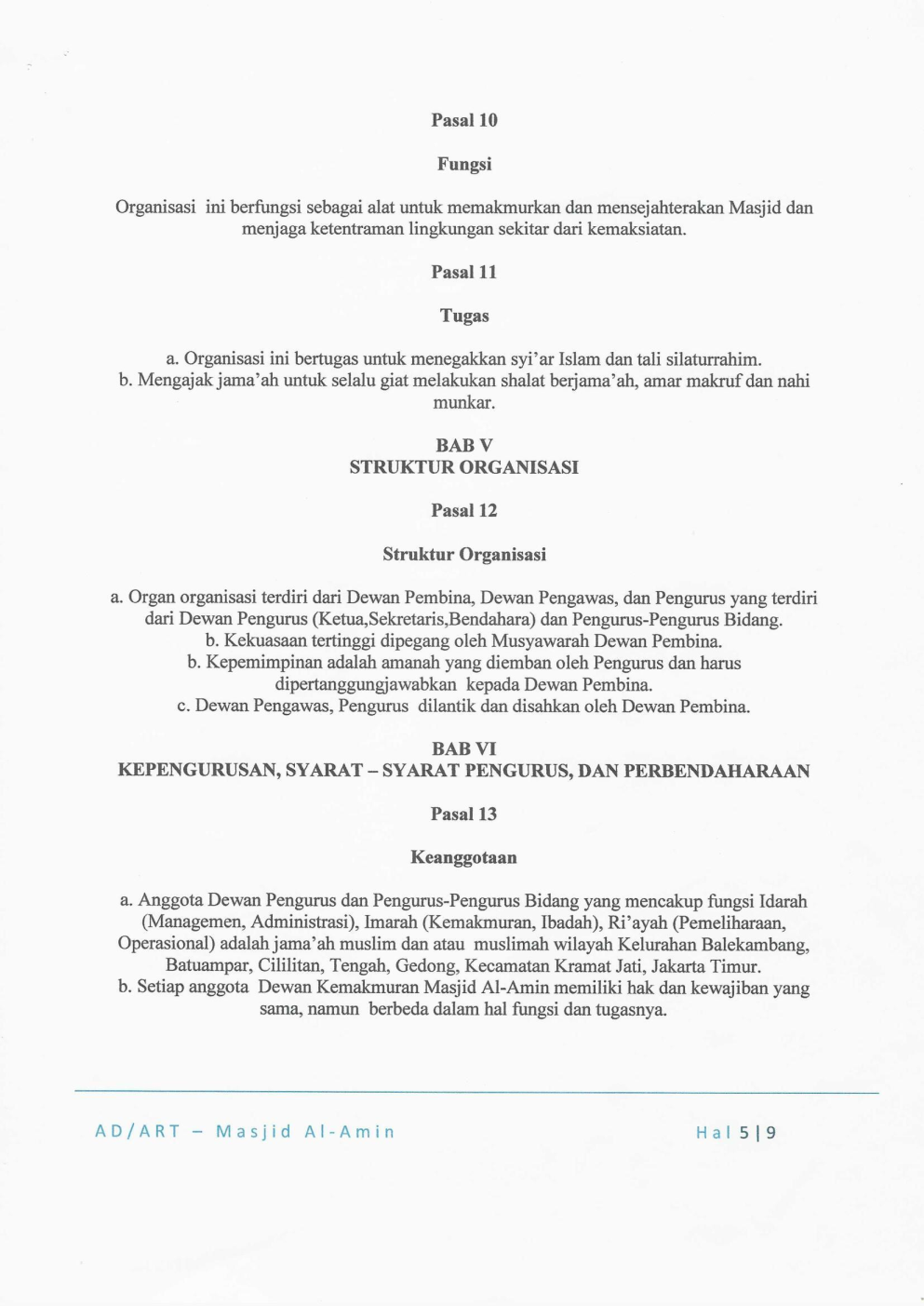 Pasal 10

Fungsi

Organisasi ini berfungsi sebagai alat untuk memakmurkan dan mensejahterakan Masjid dan menjaga ketentraman lingkungan sekitar dari kemaksiatan.

Pasal 11

Tugas

a. Organisasi ini bertugas untuk menegakkan syi'ar Islam dan tali silaturrahim.
b. Mengajak jama'ah untuk selalu giat melakukan shalat berjama'ah, amar makruf dan nahi munkar.

BAB V
STRUKTUR ORGANISASI

Pasal 12

Struktur Organisasi

a. Organ organisasi terdiri dari Dewan Pembina, Dewan Pengawas, dan Pengurus yang terdiri dari Dewan Pengurus (Ketua,Sekretaris,Bendahara) dan Pengurus-Pengurus Bidang.
b. Kekuasaan tertinggi dipegang oleh Musyawarah Dewan Pembina.
b. Kepemimpinan adalah amanah yang diemban oleh Pengurus dan harus dipertanggungjawabkan kepada Dewan Pembina.
c. Dewan Pengawas, Pengurus dilantik dan disahkan oleh Dewan Pembina.

BAB VI
KEPENGURUSAN, SYARAT – SYARAT PENGURUS, DAN PERBENDAHARAAN

Pasal 13

Keanggotaan

a. Anggota Dewan Pengurus dan Pengurus-Pengurus Bidang yang mencakup fungsi Idarah (Managemen, Administrasi), Imarah (Kemakmuran, Ibadah), Ri'ayah (Pemeliharaan, Operasional) adalah jama'ah muslim dan atau muslimah wilayah Kelurahan Balekambang, Batuampar, Cililitan, Tengah, Gedong, Kecamatan Kramat Jati, Jakarta Timur.
b. Setiap anggota Dewan Kemakmuran Masjid Al-Amin memiliki hak dan kewajiban yang sama, namun berbeda dalam hal fungsi dan tugasnya.

AD/ART – Masjid Al-Amin

Hal 5 | 9